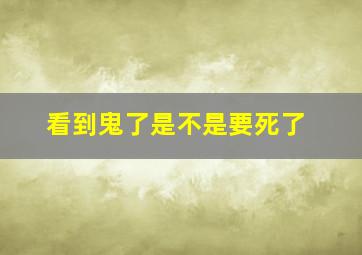 看到鬼了是不是要死了